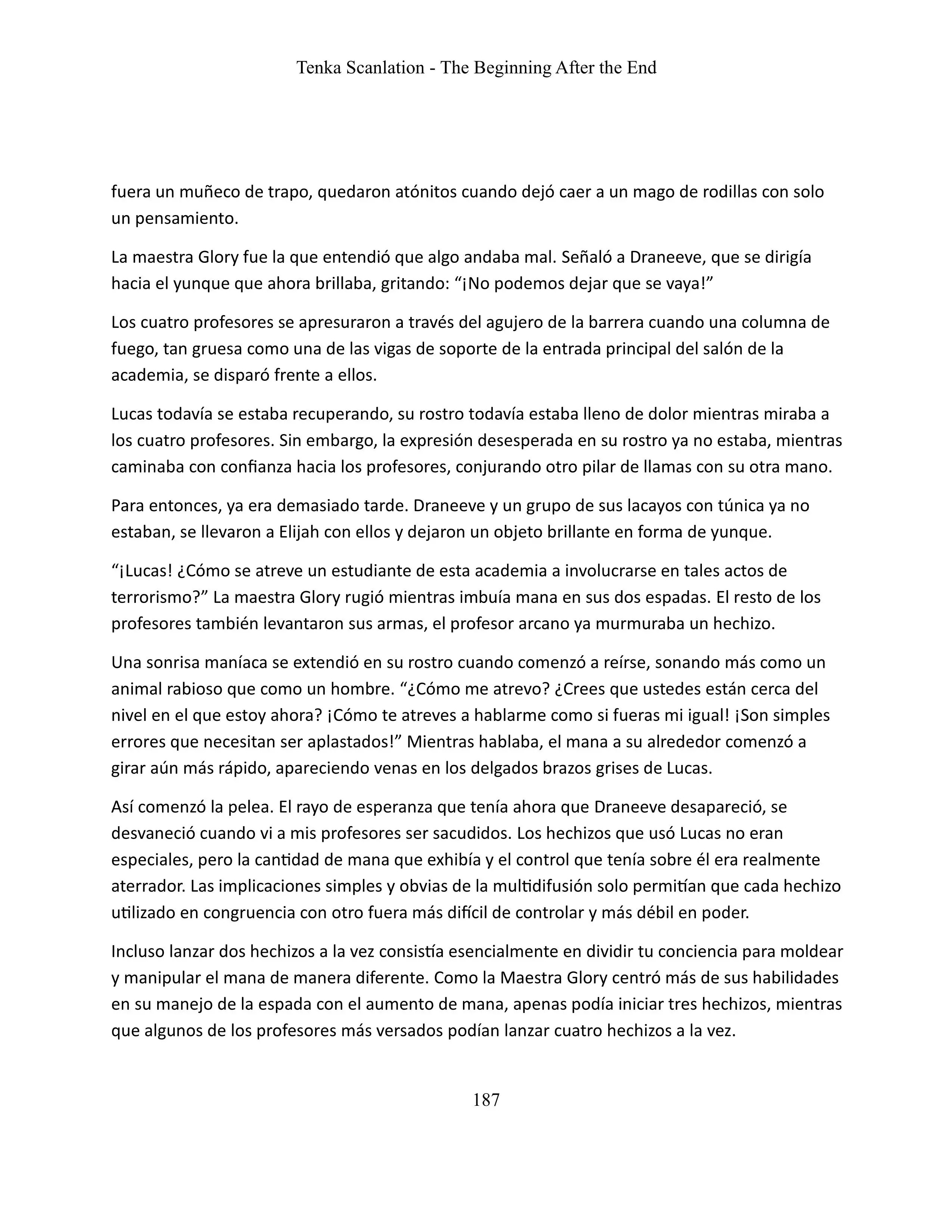 Tenka Scanlation - The Beginning After the End

fuera un muñeco de trapo, quedaron atónitos cuando dejó caer a un mago de rodillas con solo un pensamiento.

La maestra Glory fue la que entendió que algo andaba mal. Señaló a Draneeve, que se dirigía hacia el yunque que ahora brillaba, gritando: “¡No podemos dejar que se vaya!”

Los cuatro profesores se apresuraron a través del agujero de la barrera cuando una columna de fuego, tan gruesa como una de las vigas de soporte de la entrada principal del salón de la academia, se disparó frente a ellos.

Lucas todavía se estaba recuperando, su rostro todavía estaba lleno de dolor mientras miraba a los cuatro profesores. Sin embargo, la expresión desesperada en su rostro ya no estaba, mientras caminaba con confianza hacia los profesores, conjurando otro pilar de llamas con su otra mano.

Para entonces, ya era demasiado tarde. Draneeve y un grupo de sus lacayos con túnica ya no estaban, se llevaron a Elijah con ellos y dejaron un objeto brillante en forma de yunque.

“¡Lucas! ¿Cómo se atreve un estudiante de esta academia a involucrarse en tales actos de terrorismo?” La maestra Glory rugió mientras imbuía mana en sus dos espadas. El resto de los profesores también levantaron sus armas, el profesor arcano ya murmuraba un hechizo.

Una sonrisa maníaca se extendió en su rostro cuando comenzó a reírse, sonando más como un animal rabioso que como un hombre. “¿Cómo me atrevo? ¿Crees que ustedes están cerca del nivel en el que estoy ahora? ¡Cómo te atreves a hablarme como si fueras mi igual! ¡Son simples errores que necesitan ser aplastados!” Mientras hablaba, el mana a su alrededor comenzó a girar aún más rápido, apareciendo venas en los delgados brazos grises de Lucas.

Así comenzó la pelea. El rayo de esperanza que tenía ahora que Draneeve desapareció, se desvaneció cuando vi a mis profesores ser sacudidos. Los hechizos que usó Lucas no eran especiales, pero la cantidad de mana que exhibía y el control que tenía sobre él era realmente aterrador. Las implicaciones simples y obvias de la multidifusión solo permitían que cada hechizo utilizado en congruencia con otro fuera más difícil de controlar y más débil en poder.

Incluso lanzar dos hechizos a la vez consistía esencialmente en dividir tu conciencia para moldear y manipular el mana de manera diferente. Como la Maestra Glory centró más de sus habilidades en su manejo de la espada con el aumento de mana, apenas podía iniciar tres hechizos, mientras que algunos de los profesores más versados podían lanzar cuatro hechizos a la vez.

187